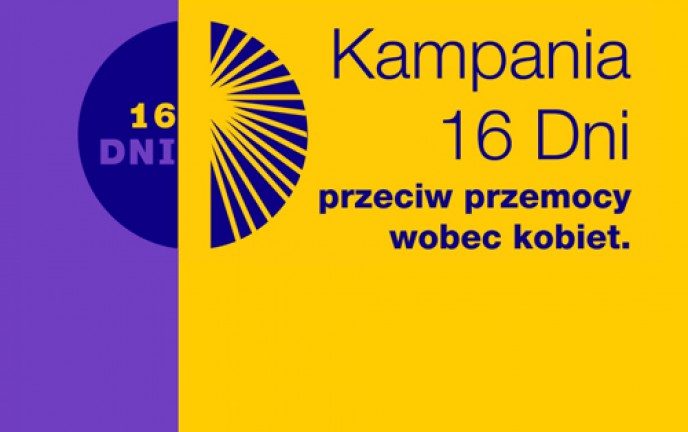 16
DNI

Kampania
16 Dni

przeciw przemocy
wobec kobiet.